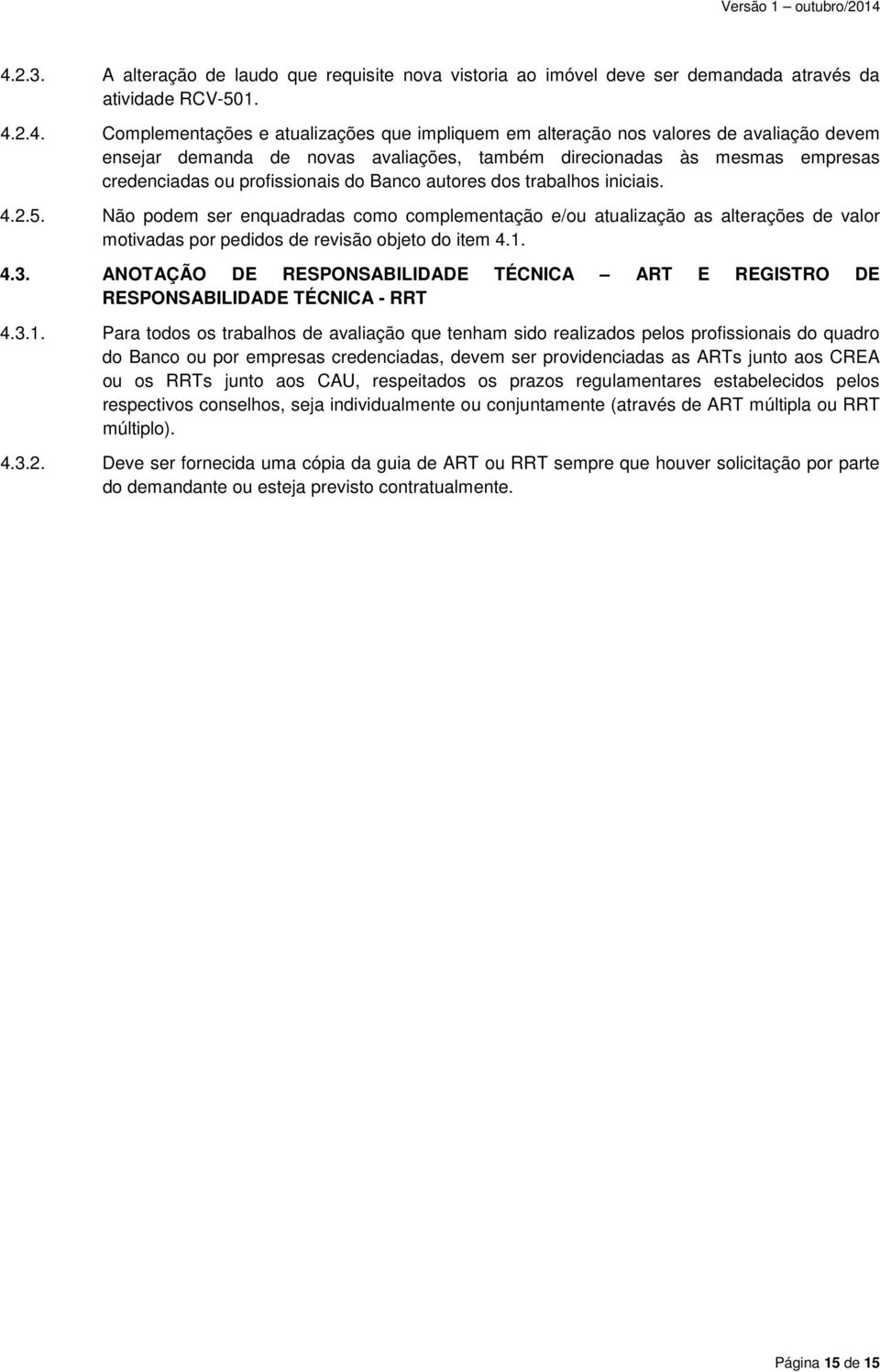 Versão 1 – outubro/2014

4.2.3. A alteração de laudo que requisite nova vistoria ao imóvel deve ser demandada através da atividade RCV-501.

4.2.4. Complementações e atualizações que impliquem em alteração nos valores de avaliação devem ensejar demanda de novas avaliações, também direcionadas às mesmas empresas credenciadas ou profissionais do Banco autores dos trabalhos iniciais.

4.2.5. Não podem ser enquadradas como complementação e/ou atualização as alterações de valor motivadas por pedidos de revisão objeto do item 4.1.

4.3. ANOTAÇÃO DE RESPONSABILIDADE TÉCNICA – ART E REGISTRO DE RESPONSABILIDADE TÉCNICA - RRT

4.3.1. Para todos os trabalhos de avaliação que tenham sido realizados pelos profissionais do quadro do Banco ou por empresas credenciadas, devem ser providenciadas as ARTs junto aos CREA ou os RRTs junto aos CAU, respeitados os prazos regulamentares estabelecidos pelos respectivos conselhos, seja individualmente ou conjuntamente (através de ART múltipla ou RRT múltiplo).

4.3.2. Deve ser fornecida uma cópia da guia de ART ou RRT sempre que houver solicitação por parte do demandante ou esteja previsto contratualmente.

Página 15 de 15